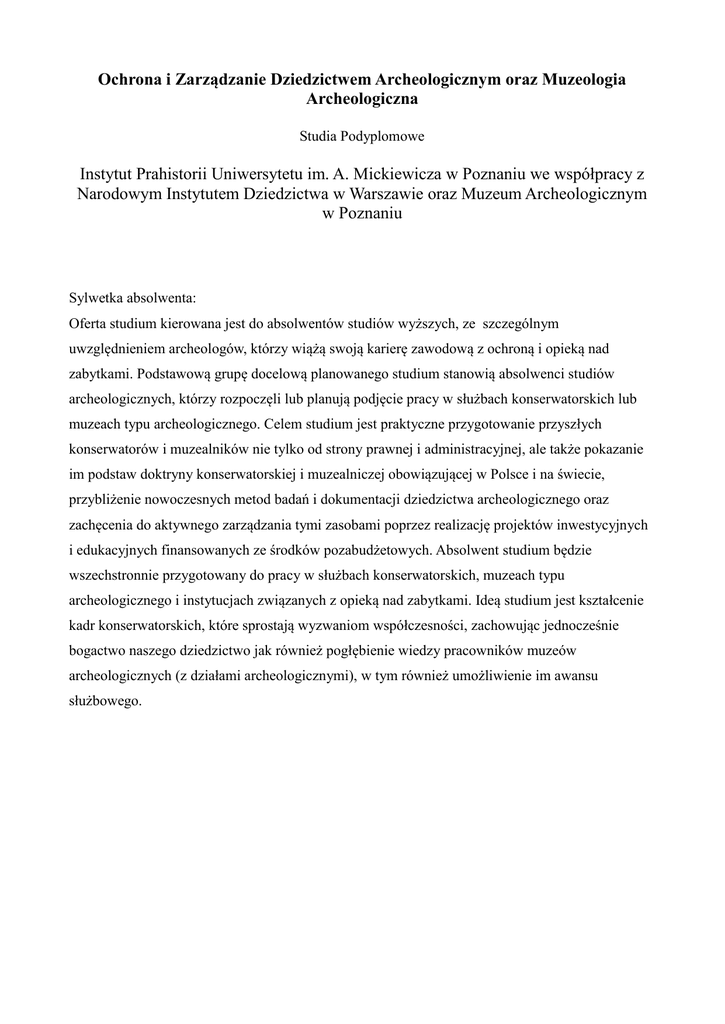 Ochrona i Zarządzanie Dziedzictwem Archeologicznym oraz Muzeologia Archeologiczna

Studia Podyplomowe

Instytut Prahistorii Uniwersytetu im. A. Mickiewicza w Poznaniu we współpracy z Narodowym Instytutem Dziedzictwa w Warszawie oraz Muzeum Archeologicznym w Poznaniu

Sylwetka absolwenta:
Oferta studium kierowana jest do absolwentów studiów wyższych, ze szczególnym uwzględnieniem archeologów, którzy wiążą swoją karierę zawodową z ochroną i opieką nad zabytkami. Podstawową grupę docelową planowanego studium stanowią absolwenci studiów archeologicznych, którzy rozpoczęli lub planują podjęcie pracy w służbach konserwatorskich lub muzeach typu archeologicznego. Celem studium jest praktyczne przygotowanie przyszłych konserwatorów i muzealników nie tylko od strony prawnej i administracyjnej, ale także pokazanie im podstaw doktryny konserwatorskiej i muzealniczej obowiązującej w Polsce i na świecie, przybliżenie nowoczesnych metod badań i dokumentacji dziedzictwa archeologicznego oraz zachęcenia do aktywnego zarządzania tymi zasobami poprzez realizację projektów inwestycyjnych i edukacyjnych finansowanych ze środków pozabudżetowych. Absolwent studium będzie wszechstronnie przygotowany do pracy w służbach konserwatorskich, muzeach typu archeologicznego i instytucjach związanych z opieką nad zabytkami. Ideą studium jest kształcenie kadr konserwatorskich, które sprostają wyzwaniom współczesności, zachowując jednocześnie bogactwo naszego dziedzictwo jak również pogłębienie wiedzy pracowników muzeów archeologicznych (z działami archeologicznymi), w tym również umożliwienie im awansu służbowego.